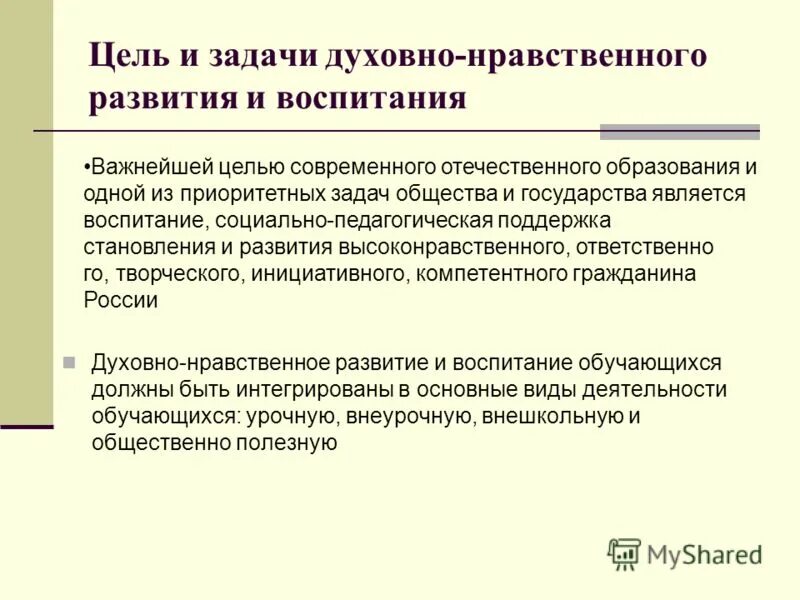 Цель и задачи духовно-нравственного развития и воспитания

•Важнейшей целью современного отечественного образования и одной из приоритетных задач общества и государства является воспитание, социально-педагогическая поддержка становления и развития высоконравственного, ответственно го, творческого, инициативного, компетентного гражданина России

Духовно-нравственное развитие и воспитание обучающихся должны быть интегрированы в основные виды деятельности обучающихся: урочную, внеурочную, внешкольную и общественно полезную

MyShared